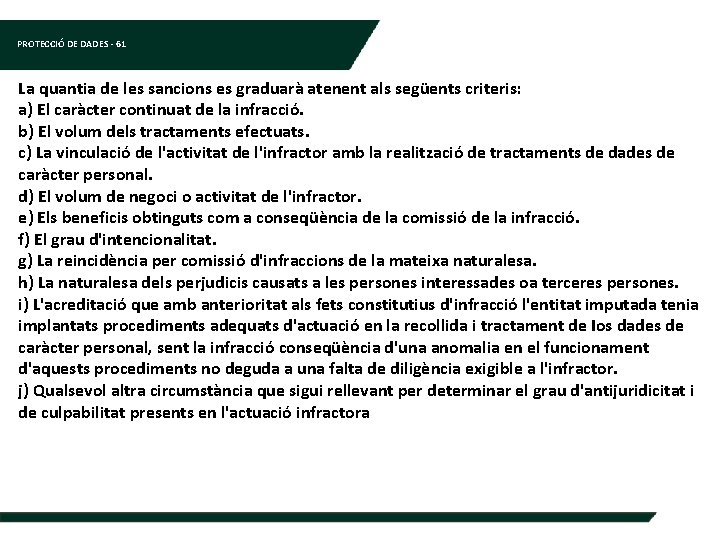 PROTECCIÓ DE DADES - 61

La quantia de les sancions es graduarà atenent als següents criteris:
a) El caràcter continuat de la infracció.
b) El volum dels tractaments efectuats.
c) La vinculació de l'activitat de l'infractor amb la realització de tractaments de dades de caràcter personal.
d) El volum de negoci o activitat de l'infractor.
e) Els beneficis obtinguts com a conseqüència de la comissió de la infracció.
f) El grau d'intencionalitat.
g) La reincidència per comissió d'infraccions de la mateixa naturalesa.
h) La naturalesa dels perjudicis causats a les persones interessades oa terceres persones.
i) L'acreditació que amb anterioritat als fets constitutius d'infracció l'entitat imputada tenia implantats procediments adequats d'actuació en la recollida i tractament de los dades de caràcter personal, sent la infracció conseqüència d'una anomalia en el funcionament d'aquests procediments no deguda a una falta de diligència exigible a l'infractor.
j) Qualsevol altra circumstància que sigui rellevant per determinar el grau d'antijuridicitat i de culpabilitat presents en l'actuació infractora